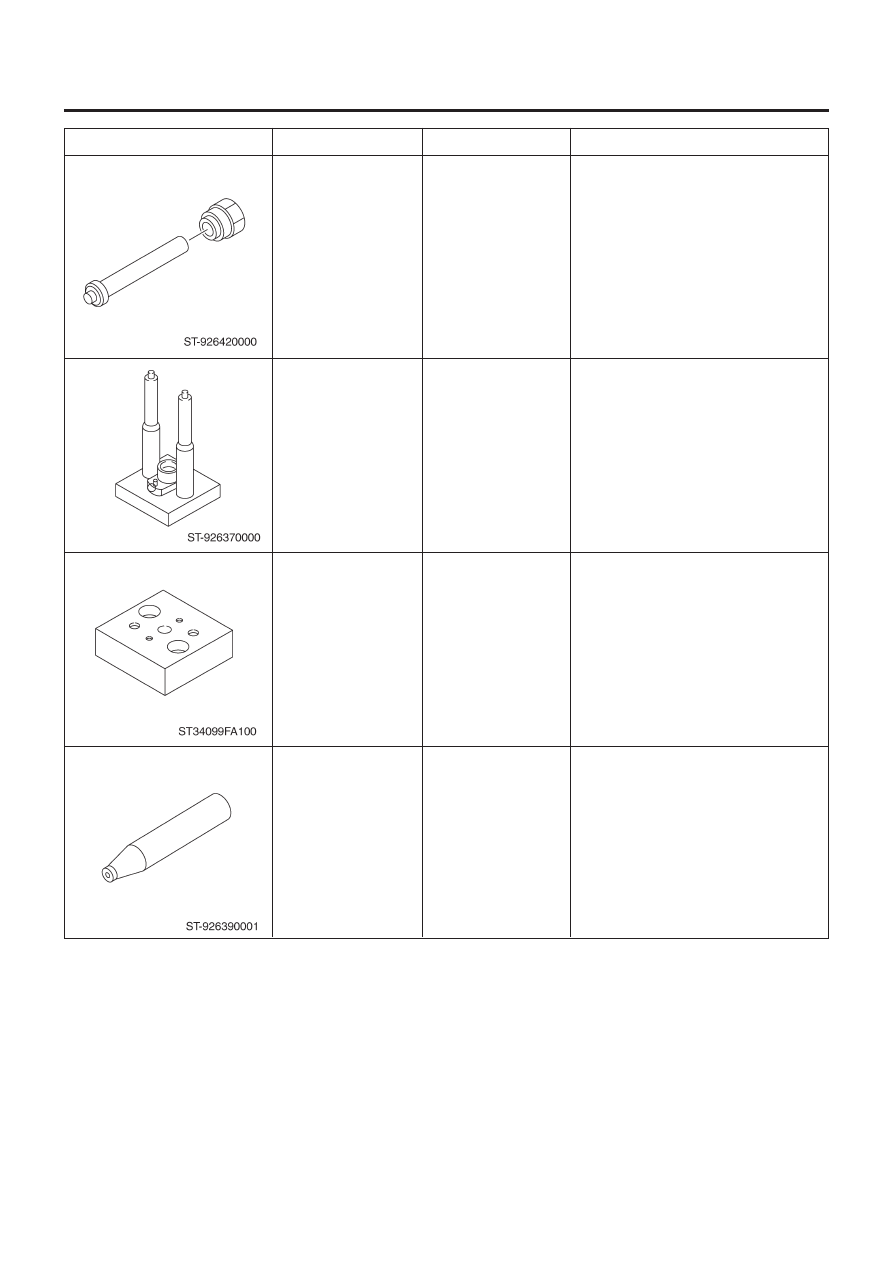 |  |  |  |  |
|---|---|---|---|
| ST-926420000 |  |  |  |
| ST-926370000 |  |  |  |
| ST34099FA100 |  |  |  |
| ST-926390001 |  |  |  |